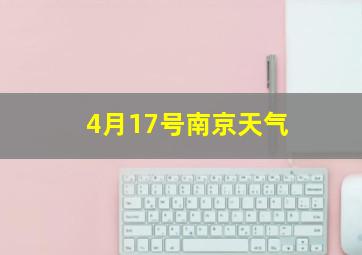 4月17号南京天气